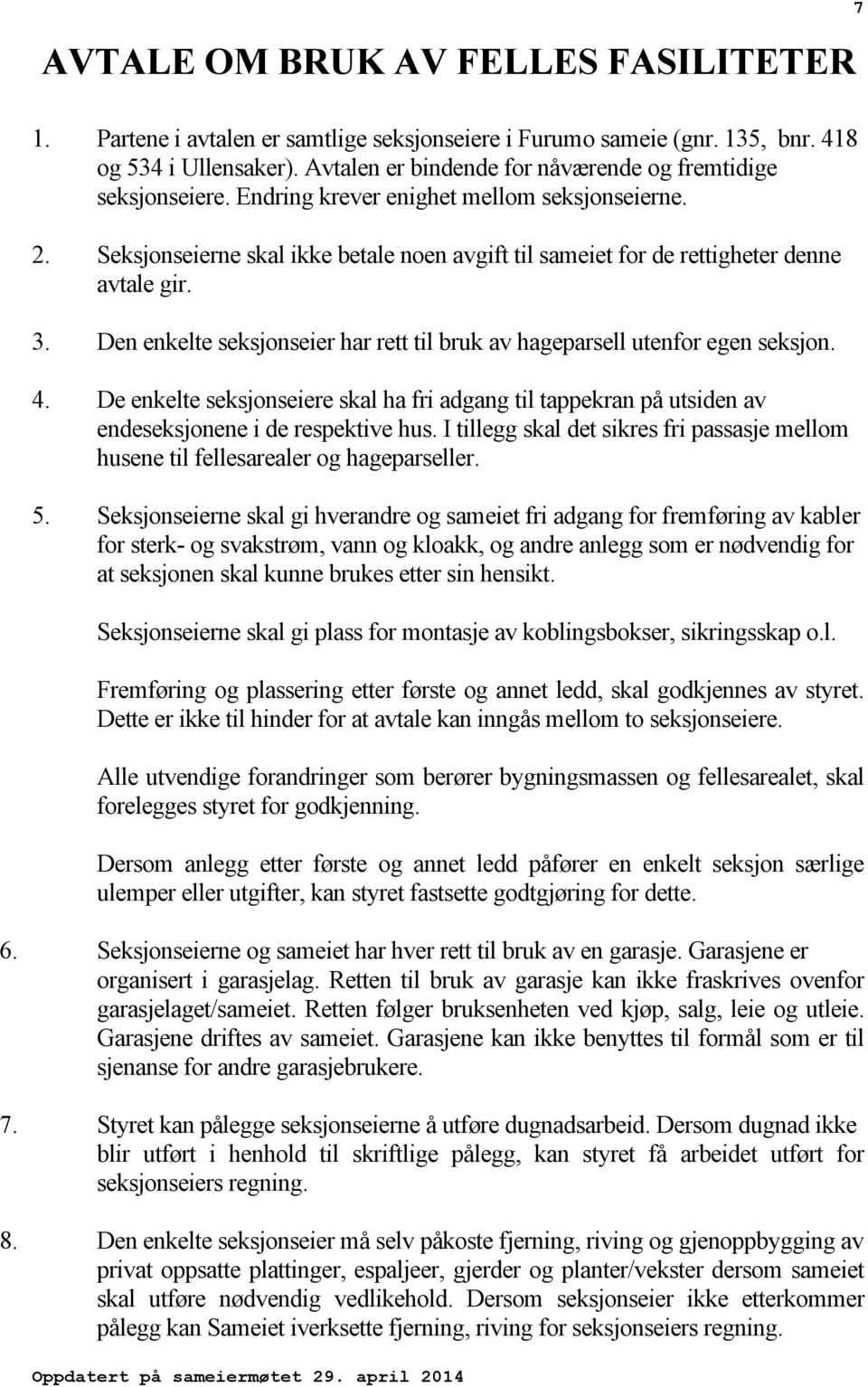 7

AVTALE OM BRUK AV FELLES FASILITETER

1. Partene i avtalen er samtlige seksjonseiere i Furumo sameie (gnr. 135, bnr. 418 og 534 i Ullensaker). Avtalen er bindende for nåværende og fremtidige seksjonseiere. Endring krever enighet mellom seksjonseierne.

2. Seksjonseierne skal ikke betale noen avgift til sameiet for de rettigheter denne avtale gir.

3. Den enkelte seksjonseier har rett til bruk av hageparsell utenfor egen seksjon.

4. De enkelte seksjonseiere skal ha fri adgang til tappekran på utsiden av endeseksjonene i de respektive hus. I tillegg skal det sikres fri passasje mellom husene til fellesarealer og hageparseller.

5. Seksjonseierne skal gi hverandre og sameiet fri adgang for fremføring av kabler for sterk- og svakstrøm, vann og kloakk, og andre anlegg som er nødvendig for at seksjonen skal kunne brukes etter sin hensikt.

Seksjonseierne skal gi plass for montasje av koblingsbokser, sikringsskap o.l.

Fremføring og plassering etter første og annet ledd, skal godkjennes av styret. Dette er ikke til hinder for at avtale kan inngås mellom to seksjonseiere.

Alle utvendige forandringer som berører bygningsmassen og fellesarealet, skal forelegges styret for godkjenning.

Dersom anlegg etter første og annet ledd påfører en enkelt seksjon særlige ulemper eller utgifter, kan styret fastsette godtgjøring for dette.

6. Seksjonseierne og sameiet har hver rett til bruk av en garasje. Garasjene er organisert i garasjelag. Retten til bruk av garasje kan ikke fraskrives ovenfor garasjelaget/sameiet. Retten følger bruksenheten ved kjøp, salg, leie og utleie. Garasjene driftes av sameiet. Garasjene kan ikke benyttes til formål som er til sjenanse for andre garasjebrukere.

7. Styret kan pålegge seksjonseierne å utføre dugnadsarbeid. Dersom dugnad ikke blir utført i henhold til skriftlige pålegg, kan styret få arbeidet utført for seksjonseiers regning.

8. Den enkelte seksjonseier må selv påkoste fjerning, riving og gjenoppbygging av privat oppsatte plattinger, espaljeer, gjerder og planter/vekster dersom sameiet skal utføre nødvendig vedlikehold. Dersom seksjonseier ikke etterkommer pålegg kan Sameiet iverksette fjerning, riving for seksjonseiers regning.

Oppdatert på sameiermøtet 29. april 2014